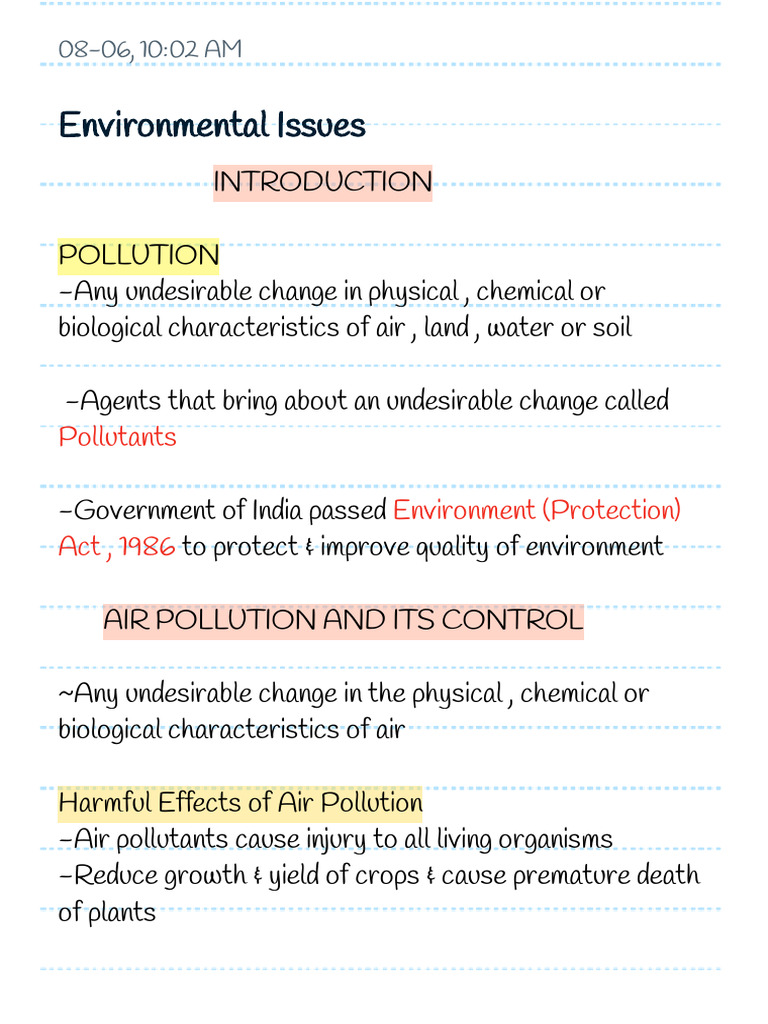 08-06, 10:02 AM

Environmental Issues

INTRODUCTION

POLLUTION
-Any undesirable change in physical , chemical or biological characteristics of air , land , water or soil

-Agents that bring about an undesirable change called Pollutants

-Government of India passed Environment (Protection) Act , 1986 to protect & improve quality of environment

AIR POLLUTION AND ITS CONTROL

~Any undesirable change in the physical , chemical or biological characteristics of air

Harmful Effects of Air Pollution
-Air pollutants cause injury to all living organisms
-Reduce growth & yield of crops & cause premature death of plants